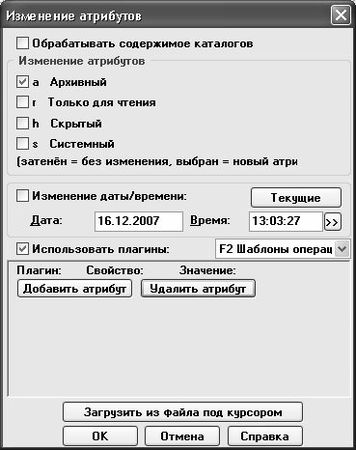 Изменение атрибутов

Обрабатывать содержимое каталогов

Изменение атрибутов

a Архивный

r Только для чтения

h Скрытый

s Системный

(затенён = без изменения, выбран = новый атри

Изменение даты/времени:

Текущие

Дата: 16.12.2007 Время: 13:03:27 >>

Использовать плагины: F2 Шаблоны операц

Плагин: Свойство: Значение:

Добавить атрибут Удалить атрибут

Загрузить из файла под курсором

OK Отмена Справка